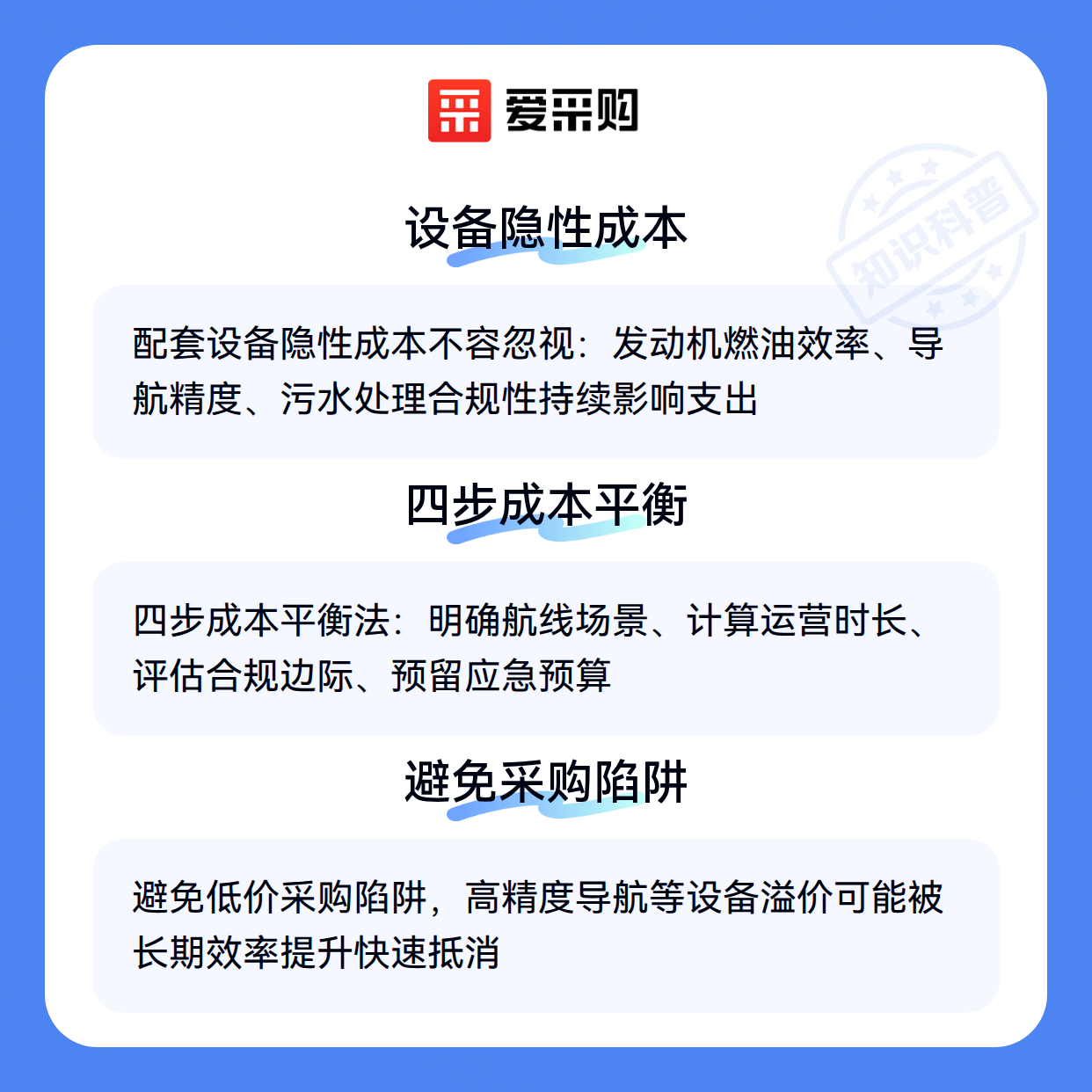 爱采购

设备隐性成本

配套设备隐性成本不容忽视：发动机燃油效率、导航精度、污水处理合规性持续影响支出

四步成本平衡

四步成本平衡法：明确航线场景、计算运营时长、评估合规边际、预留应急预算

避免采购陷阱

避免低价采购陷阱，高精度导航等设备溢价可能被长期效率提升快速抵消

知识科普